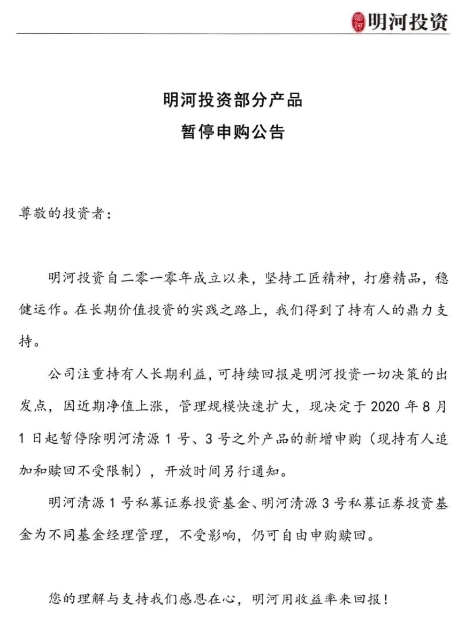 明河投资

明河投资部分产品
暂停申购公告

尊敬的投资者：

明河投资自二零一零年成立以来，坚持工匠精神，打磨精品，稳健运作。在长期价值投资的实践之路上，我们得到了持有人的鼎力支持。

公司注重持有人长期利益，可持续回报是明河投资一切决策的出发点，因近期净值上涨，管理规模快速扩大，现决定于 2020 年 8 月 1 日起暂停除明河清源 1 号、3 号之外产品的新增申购（现持有人追加和赎回不受限制），开放时间另行通知。

明河清源 1 号私募证券投资基金、明河清源 3 号私募证券投资基金为不同基金经理管理，不受影响，仍可自由申购赎回。

您的理解与支持我们感恩在心，明河用收益率来回报！